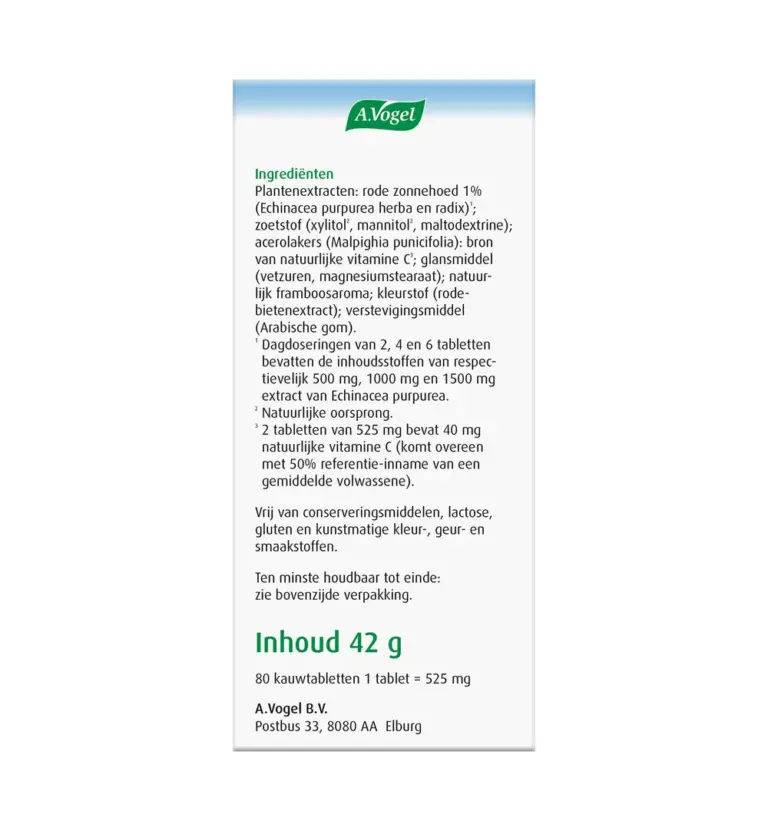 A.Vogel

Ingrediënten
Plantenextracten: rode zonnehoed 1% (Echinacea purpurea herba en radix)$^1$; zoetstof (xylitol$^2$, mannitol$^2$, maltodextrine); acerolakers (Malpighia punicifolia): bron van natuurlijke vitamine C$^3$; glansmiddel (vetzuren, magnesiumstearaat); natuurlijk framboosaroma; kleurstof (rodebietenextract); verstevigingsmiddel (Arabische gom).
$^1$ Dagdoseringen van 2, 4 en 6 tabletten bevatten de inhoudsstoffen van respectievelijk 500 mg, 1000 mg en 1500 mg extract van Echinacea purpurea.
$^2$ Natuurlijke oorsprong.
$^3$ 2 tabletten van 525 mg bevat 40 mg natuurlijke vitamine C (komt overeen met 50% referentie-inname van een gemiddelde volwassene).

Vrij van conserveringsmiddelen, lactose, gluten en kunstmatige kleur-, geur- en smaakstoffen.

Ten minste houdbaar tot einde: zie bovenzijde verpakking.

Inhoud 42 g

80 kauwtabletten 1 tablet = 525 mg

A.Vogel B.V.
Postbus 33, 8080 AA Elburg